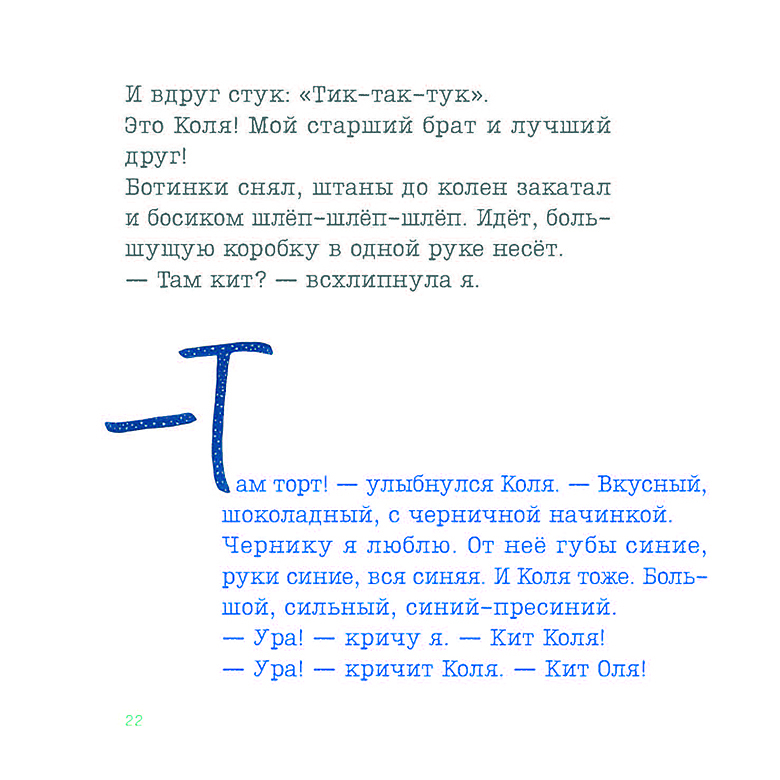 И вдруг стук: «Тик-так-тук».
Это Коля! Мой старший брат и лучший друг!
Ботинки снял, штаны до колен закатал и босиком шлёп-шлёп-шлёп. Идёт, большущую коробку в одной руке несёт.
— Там кит? — всхлипнула я.

— Там торт! — улыбнулся Коля. — Вкусный, шоколадный, с черничной начинкой.
Чернику я люблю. От неё губы синие, руки синие, вся синяя. И Коля тоже. Большой, сильный, синий-пресиний.
— Ура! — кричу я. — Кит Коля!
— Ура! — кричит Коля. — Кит Оля!

22